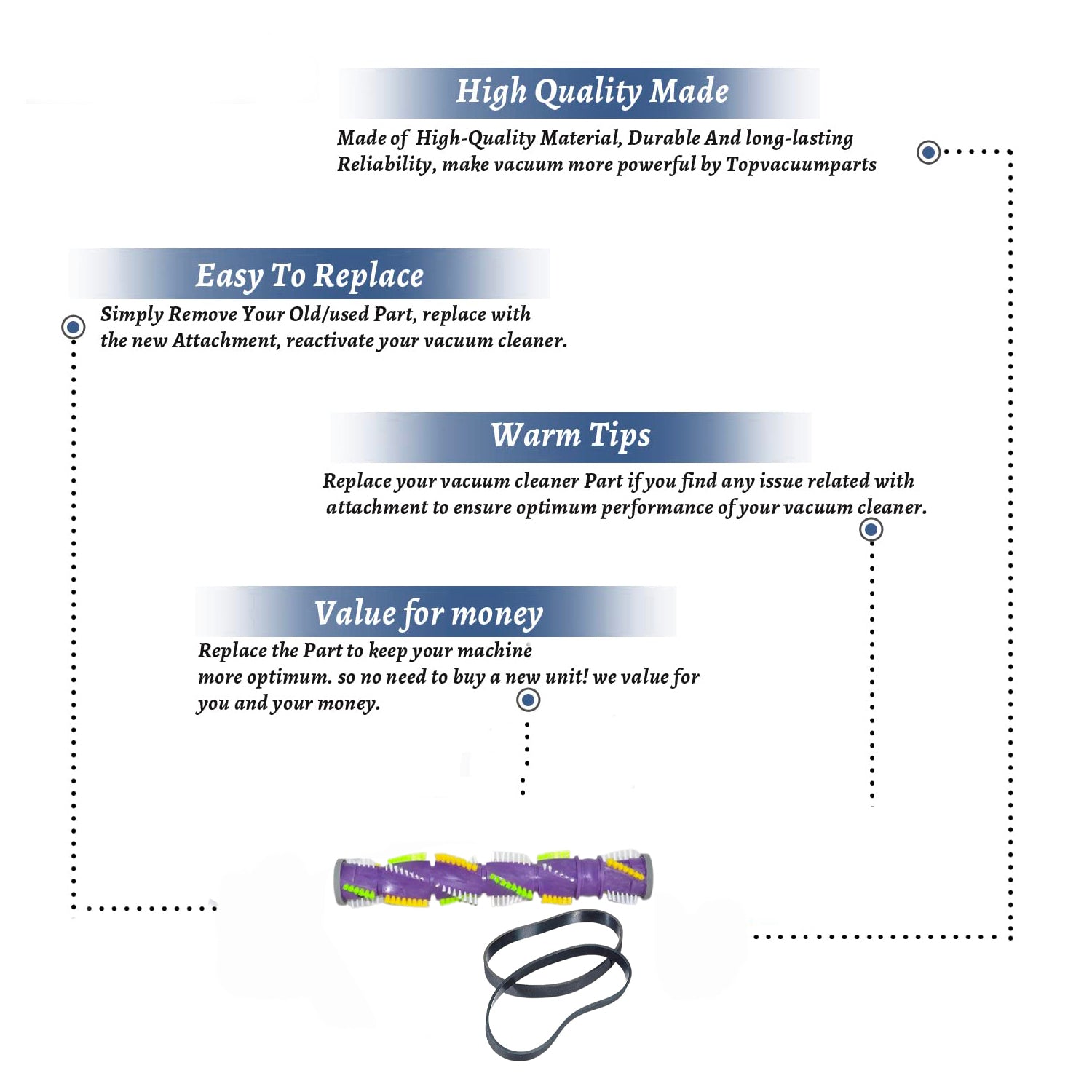 High Quality Made

Made of High-Quality Material, Durable And long-lasting Reliability, make vacuum more powerful by Topvacuumparts

Easy To Replace

Simply Remove Your Old/used Part, replace with the new Attachment, reactivate your vacuum cleaner.

Warm Tips

Replace your vacuum cleaner Part if you find any issue related with attachment to ensure optimum performance of your vacuum cleaner.

Value for money

Replace the Part to keep your machine more optimum. so no need to buy a new unit! we value for you and your money.